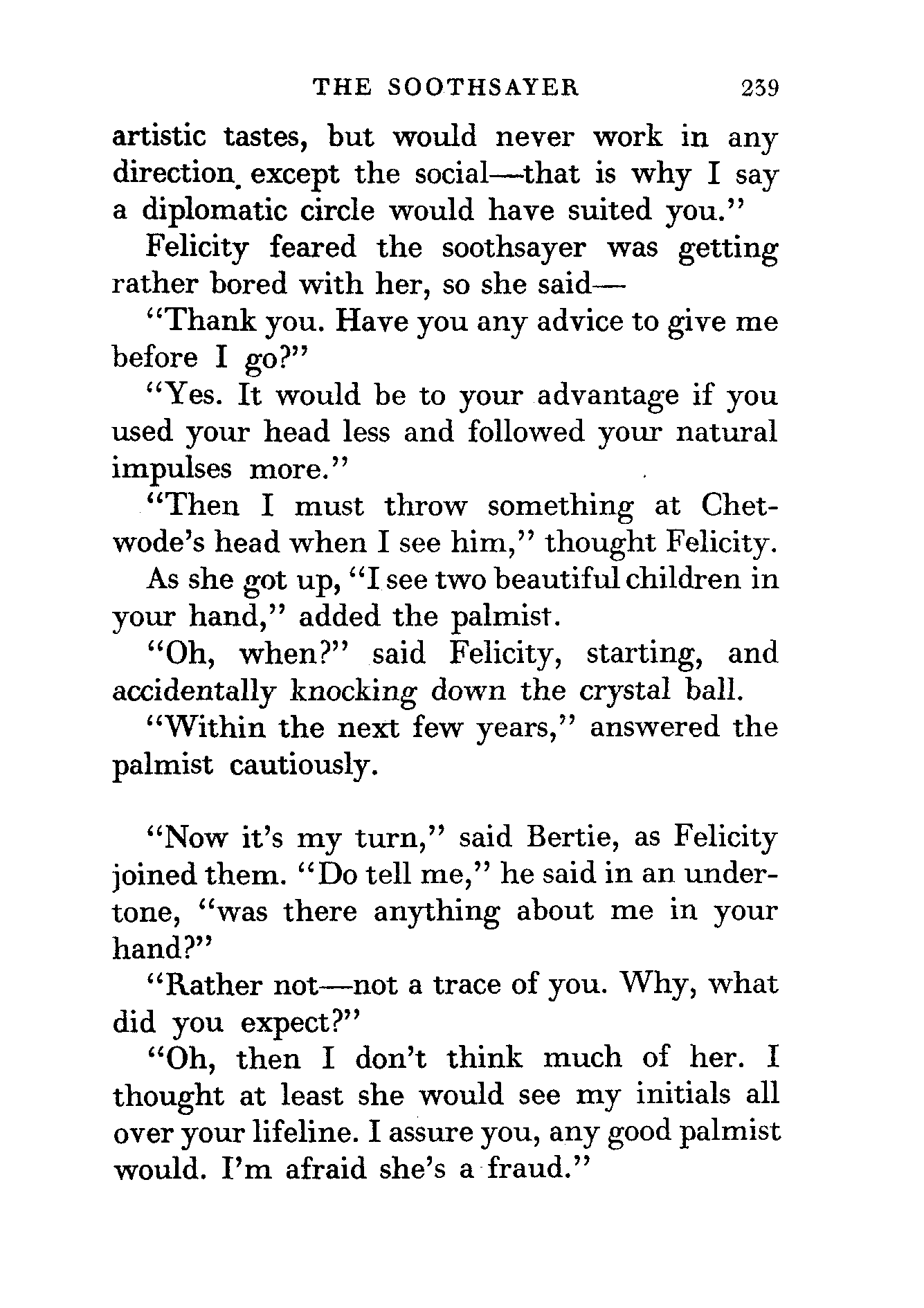 THE SOOTHSAYER 239

artistic tastes, but would never work in any direction except the social—that is why I say a diplomatic circle would have suited you."

Felicity feared the soothsayer was getting rather bored with her, so she said—

"Thank you. Have you any advice to give me before I go?"

"Yes. It would be to your advantage if you used your head less and followed your natural impulses more."

"Then I must throw something at Chetwode's head when I see him," thought Felicity.

As she got up, "I see two beautiful children in your hand," added the palmist.

"Oh, when?" said Felicity, starting, and accidentally knocking down the crystal ball.

"Within the next few years," answered the palmist cautiously.

"Now it's my turn," said Bertie, as Felicity joined them. "Do tell me," he said in an undertone, "was there anything about me in your hand?"

"Rather not—not a trace of you. Why, what did you expect?"

"Oh, then I don't think much of her. I thought at least she would see my initials all over your lifeline. I assure you, any good palmist would. I'm afraid she's a fraud."